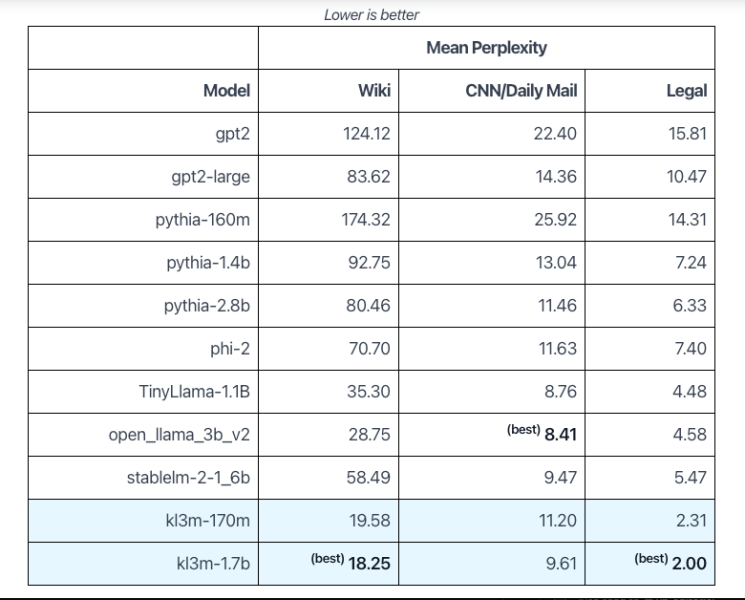 Lower is better

| | Mean Perplexity | | |
|---|---|---|---|
| Model | Wiki | CNN/Daily Mail | Legal |
| gpt2 | 124.12 | 22.40 | 15.81 |
| gpt2-large | 83.62 | 14.36 | 10.47 |
| pythia-160m | 174.32 | 25.92 | 14.31 |
| pythia-1.4b | 92.75 | 13.04 | 7.24 |
| pythia-2.8b | 80.46 | 11.46 | 6.33 |
| phi-2 | 70.70 | 11.63 | 7.40 |
| TinyLlama-1.1B | 35.30 | 8.76 | 4.48 |
| open_llama_3b_v2 | 28.75 | (best) 8.41 | 4.58 |
| stablelm-2-1_6b | 58.49 | 9.47 | 5.47 |
| kl3m-170m | 19.58 | 11.20 | 2.31 |
| kl3m-1.7b | (best) 18.25 | 9.61 | (best) 2.00 |